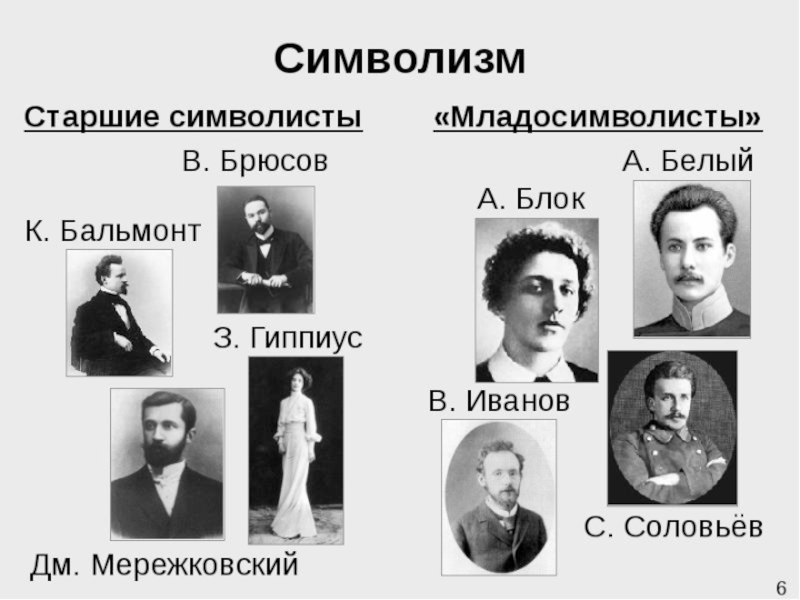 Символизм

Старшие символисты

В. Брюсов

К. Бальмонт

З. Гиппиус

Дм. Мережковский

«Младосимволисты»

А. Белый

А. Блок

В. Иванов

С. Соловьёв

6